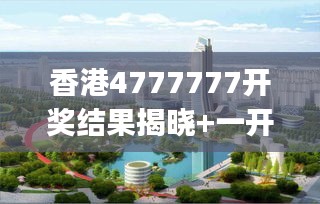 香港4777777开奖结果揭晓+一开